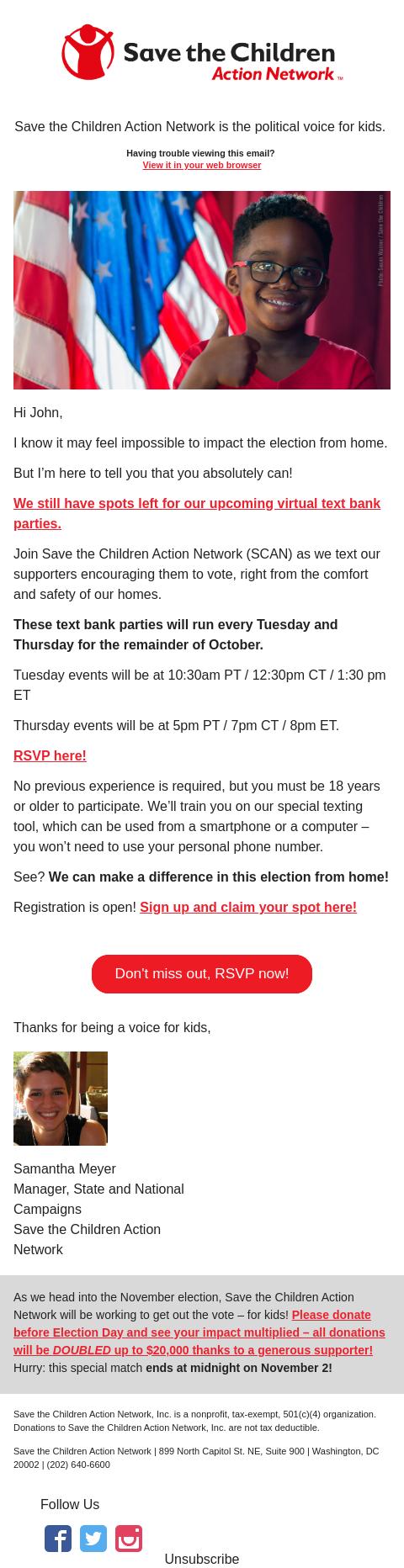 Save the Children
Action Network ™

Save the Children Action Network is the political voice for kids.

Having trouble viewing this email?
View it in your web browser

Photo: Susan Warner / Save the Children

Hi John,

I know it may feel impossible to impact the election from home.

But I'm here to tell you that you absolutely can!

We still have spots left for our upcoming virtual text bank parties.

Join Save the Children Action Network (SCAN) as we text our supporters encouraging them to vote, right from the comfort and safety of our homes.

These text bank parties will run every Tuesday and Thursday for the remainder of October.

Tuesday events will be at 10:30am PT / 12:30pm CT / 1:30 pm ET

Thursday events will be at 5pm PT / 7pm CT / 8pm ET.

RSVP here!

No previous experience is required, but you must be 18 years or older to participate. We'll train you on our special texting tool, which can be used from a smartphone or a computer – you won't need to use your personal phone number.

See? We can make a difference in this election from home!

Registration is open! Sign up and claim your spot here!

Don't miss out, RSVP now!

Thanks for being a voice for kids,

Samantha Meyer
Manager, State and National Campaigns
Save the Children Action Network

As we head into the November election, Save the Children Action Network will be working to get out the vote – for kids! Please donate before Election Day and see your impact multiplied – all donations will be DOUBLED up to $20,000 thanks to a generous supporter! Hurry: this special match ends at midnight on November 2!

Save the Children Action Network, Inc. is a nonprofit, tax-exempt, 501(c)(4) organization. Donations to Save the Children Action Network, Inc. are not tax deductible.

Save the Children Action Network | 899 North Capitol St. NE, Suite 900 | Washington, DC 20002 | (202) 640-6600

Follow Us

Unsubscribe